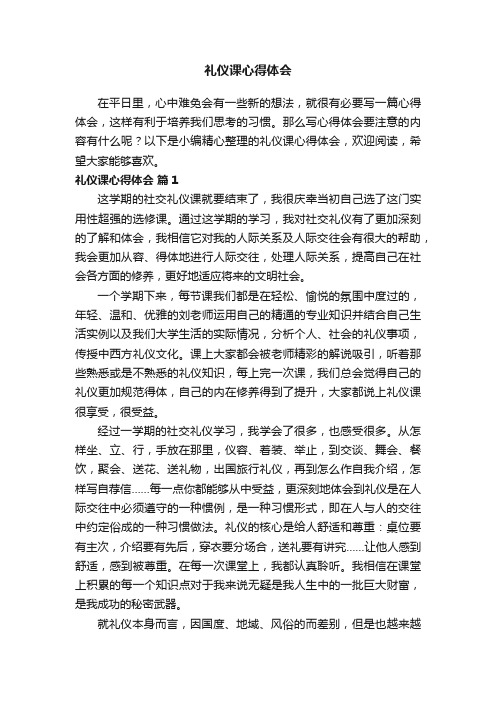 礼仪课心得体会

在平日里，心中难免会有一些新的想法，就很有必要写一篇心得体会，这样有利于培养我们思考的习惯。那么写心得体会要注意的内容有什么呢？以下是小编精心整理的礼仪课心得体会，欢迎阅读，希望大家能够喜欢。

礼仪课心得体会 篇1

这学期的社交礼仪课就要结束了，我很庆幸当初自己选了这门实用性超强的选修课。通过这学期的学习，我对社交礼仪有了更加深刻的了解和体会，我相信它对我的人际关系及人际交往会有很大的帮助，我会更加从容、得体地进行人际交往，处理人际关系，提高自己在社会各方面的修养，更好地适应将来的文明社会。

一个学期下来，每节课我们都是在轻松、愉悦的氛围中度过的，年轻、温和、优雅的刘老师运用自己的精通的专业知识并结合自己生活实例以及我们大学生活的实际情况，分析个人、社会的礼仪事项，传授中西方礼仪文化。课上大家都会被老师精彩的解说吸引，听着那些熟悉或是不熟悉的礼仪知识，每上完一次课，我们总会觉得自己的礼仪更加规范得体，自己的内在修养得到了提升，大家都说上礼仪课很享受，很受益。

经过一学期的社交礼仪学习，我学会了很多，也感受很多。从怎样坐、立、行，手放在那里，仪容、着装、举止，到交谈、舞会、餐饮，聚会、送花、送礼物，出国旅行礼仪，再到怎么作自我介绍，怎样写自荐信……每一点你都能够从中受益，更深刻地体会到礼仪是在人际交往中必须遵守的一种惯例，是一种习惯形式，即在人与人的交往中约定俗成的一种习惯做法。礼仪的核心是给人舒适和尊重：桌位要有主次，介绍要有先后，穿衣要分场合，送礼要有讲究……让他人感到舒适，感到被尊重。在每一次课堂上，我都认真聆听。我相信在课堂上积累的每一个知识点对于我来说无疑是我人生中的一批巨大财富，是我成功的秘密武器。

就礼仪本身而言，因国度、地域、风俗的而差别，但是也越来越